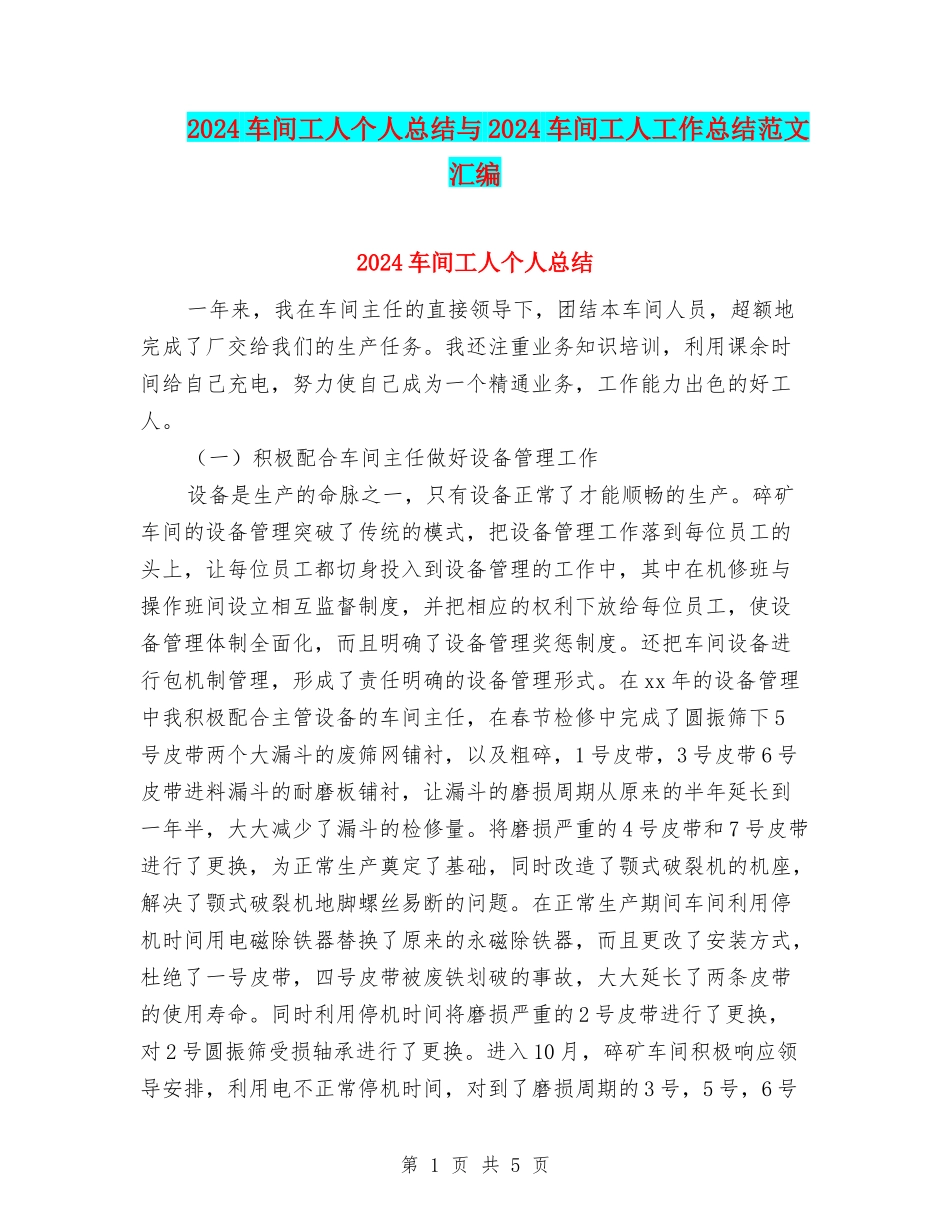 2024车间工人个人总结与2024车间工人工作总结范文汇编

2024车间工人个人总结

一年来，我在车间主任的直接领导下，团结本车间人员，超额地完成了厂交给我们的生产任务。我还注重业务知识培训，利用课余时间给自己充电，努力使自己成为一个精通业务，工作能力出色的好工人。

（一）积极配合车间主任做好设备管理工作

设备是生产的命脉之一，只有设备正常了才能顺畅的生产。碎矿车间的设备管理突破了传统的模式，把设备管理工作落到每位员工的头上，让每位员工都切身投入到设备管理的工作中，其中在机修班与操作班间设立相互监督制度，并把相应的权利下放给每位员工，使设备管理体制全面化，而且明确了设备管理奖惩制度。还把车间设备进行包机制管理，形成了责任明确的设备管理形式。在xx年的设备管理中我积极配合主管设备的车间主任，在春节检修中完成了圆振筛下5号皮带两个大漏斗的废筛网铺衬，以及粗碎，1号皮带，3号皮带6号皮带进料漏斗的耐磨板铺衬，让漏斗的磨损周期从原来的半年延长到一年半，大大减少了漏斗的检修量。将磨损严重的4号皮带和7号皮带进行了更换，为正常生产奠定了基础，同时改造了颚式破裂机的机座，解决了颚式破裂机地脚螺丝易断的问题。在正常生产期间车间利用停机时间用电磁除铁器替换了原来的永磁除铁器，而且更改了安装方式，杜绝了一号皮带，四号皮带被废铁划破的事故，大大延长了两条皮带的使用寿命。同时利用停机时间将磨损严重的2号皮带进行了更换，对2号圆振筛受损轴承进行了更换。进入10月，碎矿车间积极响应领导安排，利用电不正常停机时间，对到了磨损周期的3号，5号，6号

第 1 页 共 5 页